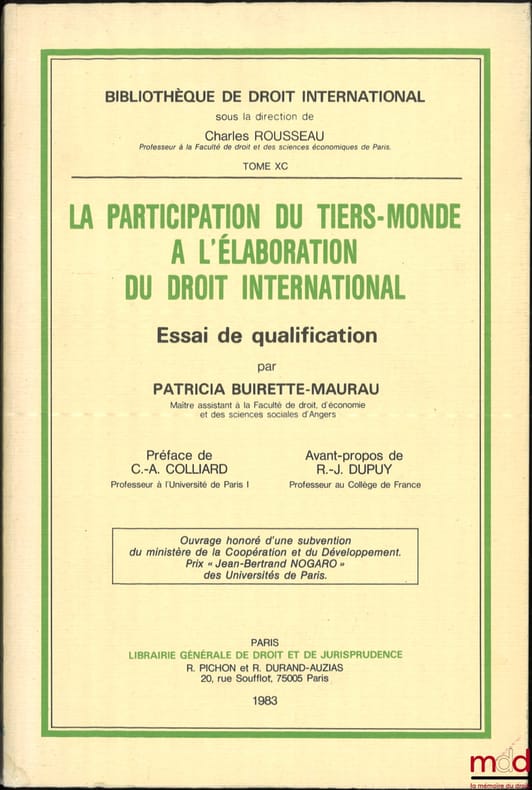 BIBLIOTHÈQUE DE DROIT INTERNATIONAL
sous la direction de
Charles ROUSSEAU
Professeur à la Faculté de droit et des sciences économiques de Paris.
TOME XC

LA PARTICIPATION DU TIERS-MONDE A L'ÉLABORATION DU DROIT INTERNATIONAL

Essai de qualification

par

PATRICIA BUIRETTE-MAURAU
Maître assistant à la Faculté de droit, d'économie et des sciences sociales d'Angers

Préface de
C.-A. COLLIARD
Professeur à l'Université de Paris I

Avant-propos de
R.-J. DUPUY
Professeur au Collège de France

Ouvrage honoré d'une subvention du ministère de la Coopération et du Développement.
Prix « Jean-Bertrand NOGARO » des Universités de Paris.

PARIS
LIBRAIRIE GÉNÉRALE DE DROIT ET DE JURISPRUDENCE
R. PICHON et R. DURAND-AUZIAS
20, rue Soufflot, 75005 Paris

1983

mdd
la mémoire du droit